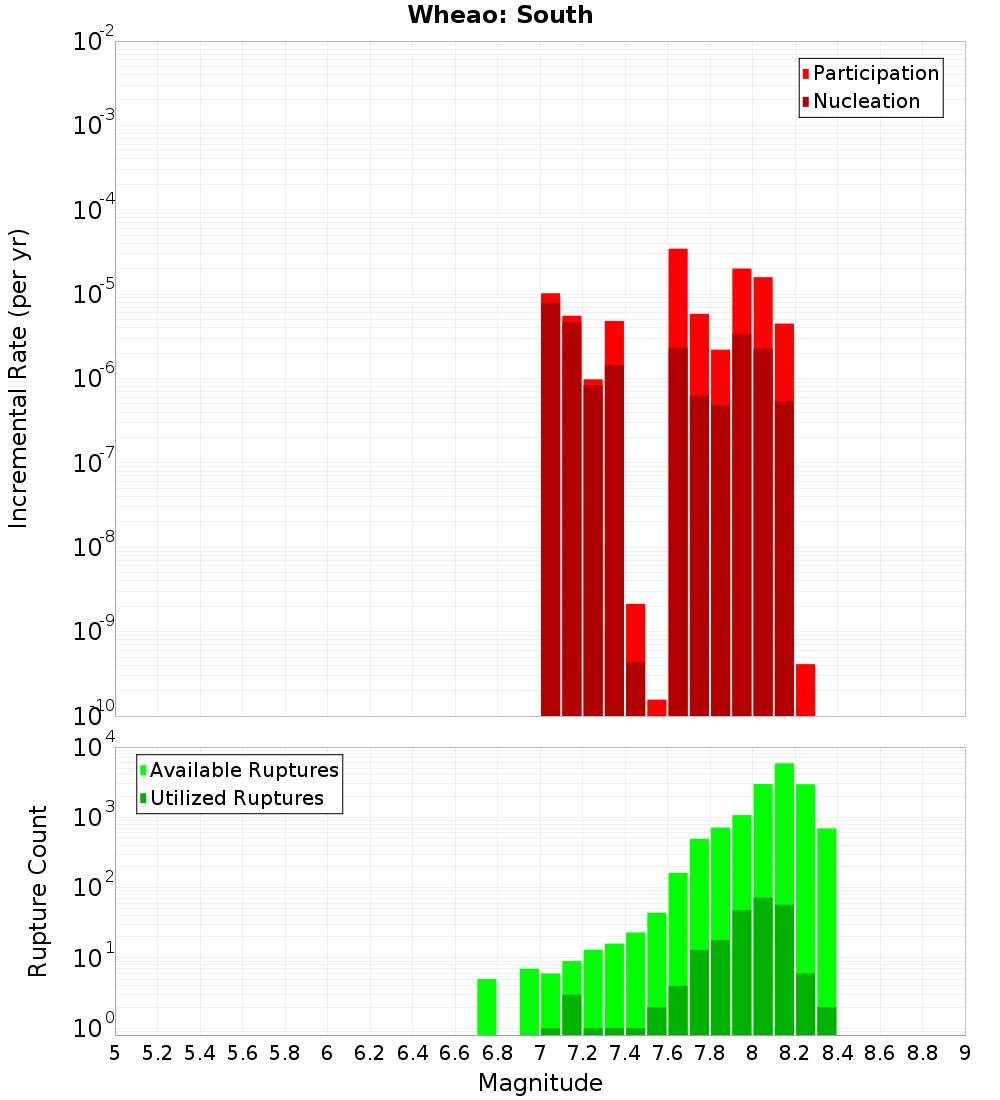 Wheao: South

Participation
Nucleation

Incremental Rate (per yr)

$10^{-2}$
$10^{-3}$
$10^{-4}$
$10^{-5}$
$10^{-6}$
$10^{-7}$
$10^{-8}$
$10^{-9}$
$10^{-10}$

Available Ruptures
Utilized Ruptures

Rupture Count

$10^{4}$
$10^{3}$
$10^{2}$
$10^{1}$
$10^{0}$

5 5.2 5.4 5.6 5.8 6 6.2 6.4 6.6 6.8 7 7.2 7.4 7.6 7.8 8 8.2 8.4 8.6 8.8 9

Magnitude